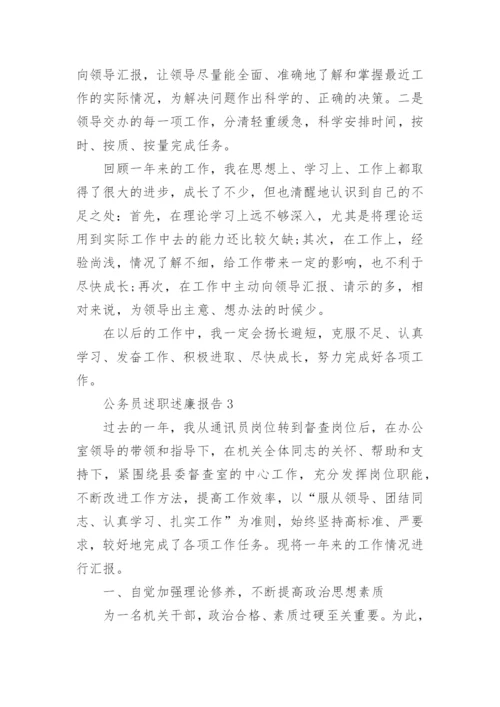 向领导汇报，让领导尽量能全面、准确地了解和掌握最近工作的实际情况，为解决问题作出科学的、正确的决策。二是领导交办的每一项工作，分清轻重缓急，科学安排时间，按时、按质、按量完成任务。

回顾一年来的工作，我在思想上、学习上、工作上都取得了很大的进步，成长了不少，但也清醒地认识到自己的不足之处：首先，在理论学习上远不够深入，尤其是将理论运用到实际工作中去的能力还比较欠缺;其次，在工作上，经验尚浅，情况了解不细，给工作带来一定的影响，也不利于尽快成长;再次，在工作中主动向领导汇报、请示的多，相对来说，为领导出主意、想办法的时候少。

在以后的工作中，我一定会扬长避短，克服不足、认真学习、发奋工作、积极进取、尽快成长，努力完成好各项工作。

公务员述职述廉报告 3

过去的一年，我从通讯员岗位转到督查岗位后，在办公室领导的带领和指导下，在机关全体同志的关怀、帮助和支持下，紧围绕县委督查室的中心工作，充分发挥岗位职能，不断改进工作方法，提高工作效率，以“服从领导、团结同志、认真学习、扎实工作”为准则，始终坚持高标准、严要求，较好地完成了各项工作任务。现将一年来的工作情况进行汇报。

一、自觉加强理论修养，不断提高政治思想素质

为一名机关干部，政治合格、素质过硬至关重要。为此，